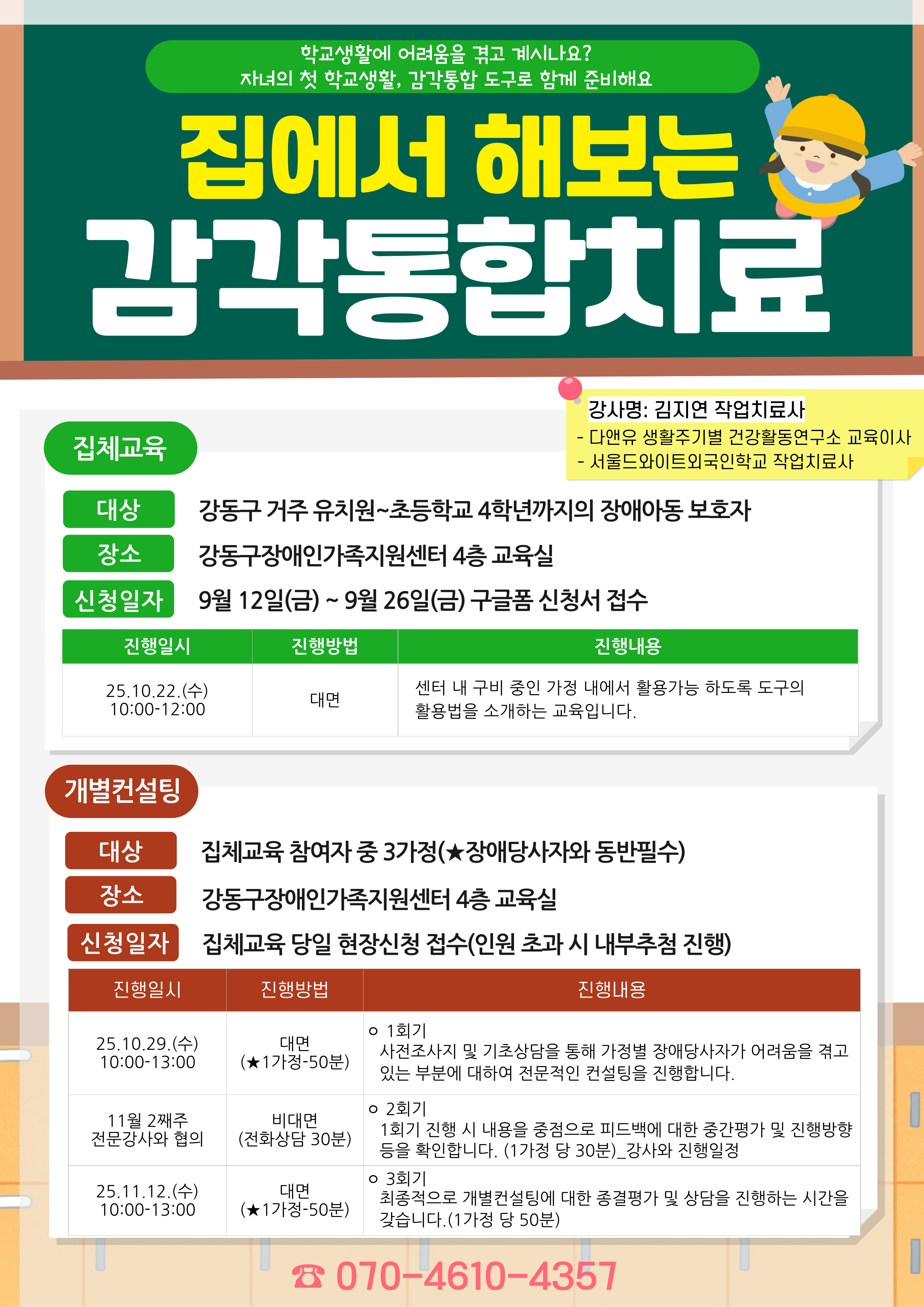 학교생활에 어려움을 겪고 계시나요?
자녀의 첫 학교생활, 감각통합 도구로 함께 준비해요

집에서 해보는
감각통합치료

강사명: 김지연 작업치료사
- 다앤유 생활주기별 건강활동연구소 교육이사
- 서울드와이트외국인학교 작업치료사

집체교육

대상 강동구 거주 유치원~초등학교 4학년까지의 장애아동 보호자
장소 강동구장애인가족지원센터 4층 교육실
신청일자 9월 12일(금) ~ 9월 26일(금) 구글폼 신청서 접수

| 진행일시 | 진행방법 | 진행내용 |
|---|---|---|
| 25.10.22.(수) 10:00-12:00 | 대면 | 센터 내 구비 중인 가정 내에서 활용가능 하도록 도구의 활용법을 소개하는 교육입니다. |

개별컨설팅

대상 집체교육 참여자 중 3가정(★장애당사자와 동반필수)
장소 강동구장애인가족지원센터 4층 교육실
신청일자 집체교육 당일 현장신청 접수(인원 초과 시 내부추첨 진행)

| 진행일시 | 진행방법 | 진행내용 |
|---|---|---|
| 25.10.29.(수) 10:00-13:00 | 대면 (★1가정-50분) | ㅇ 1회기 사전조사지 및 기초상담을 통해 가정별 장애당사자가 어려움을 겪고 있는 부분에 대하여 전문적인 컨설팅을 진행합니다. |
| 11월 2째주 전문강사와 협의 | 비대면 (전화상담 30분) | ㅇ 2회기 1회기 진행 시 내용을 중점으로 피드백에 대한 중간평가 및 진행방향 등을 확인합니다. (1가정 당 30분)_강사와 진행일정 |
| 25.11.12.(수) 10:00-13:00 | 대면 (★1가정-50분) | ㅇ 3회기 최종적으로 개별컨설팅에 대한 종결평가 및 상담을 진행하는 시간을 갖습니다.(1가정 당 50분) |

☎ 070-4610-4357